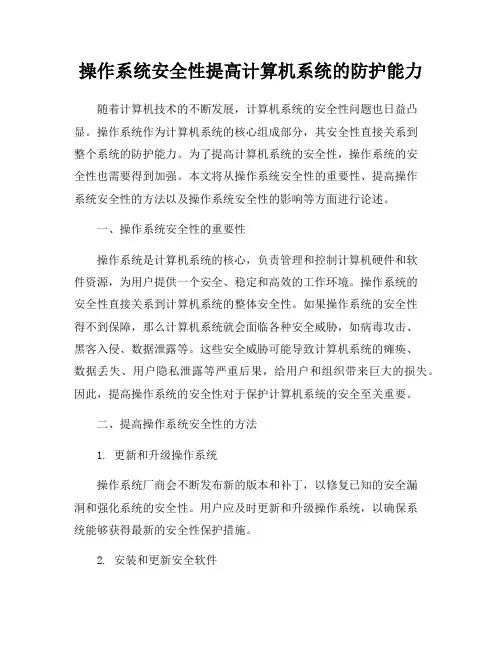 操作系统安全性提高计算机系统的防护能力

随着计算机技术的不断发展，计算机系统的安全性问题也日益凸显。操作系统作为计算机系统的核心组成部分，其安全性直接关系到整个系统的防护能力。为了提高计算机系统的安全性，操作系统的安全性也需要得到加强。本文将从操作系统安全性的重要性、提高操作系统安全性的方法以及操作系统安全性的影响等方面进行论述。

一、操作系统安全性的重要性

操作系统是计算机系统的核心，负责管理和控制计算机硬件和软件资源，为用户提供一个安全、稳定和高效的工作环境。操作系统的安全性直接关系到计算机系统的整体安全性。如果操作系统的安全性得不到保障，那么计算机系统就会面临各种安全威胁，如病毒攻击、黑客入侵、数据泄露等。这些安全威胁可能导致计算机系统的瘫痪、数据丢失、用户隐私泄露等严重后果，给用户和组织带来巨大的损失。因此，提高操作系统的安全性对于保护计算机系统的安全至关重要。

二、提高操作系统安全性的方法

1. 更新和升级操作系统

操作系统厂商会不断发布新的版本和补丁，以修复已知的安全漏洞和强化系统的安全性。用户应及时更新和升级操作系统，以确保系统能够获得最新的安全性保护措施。

2. 安装和更新安全软件